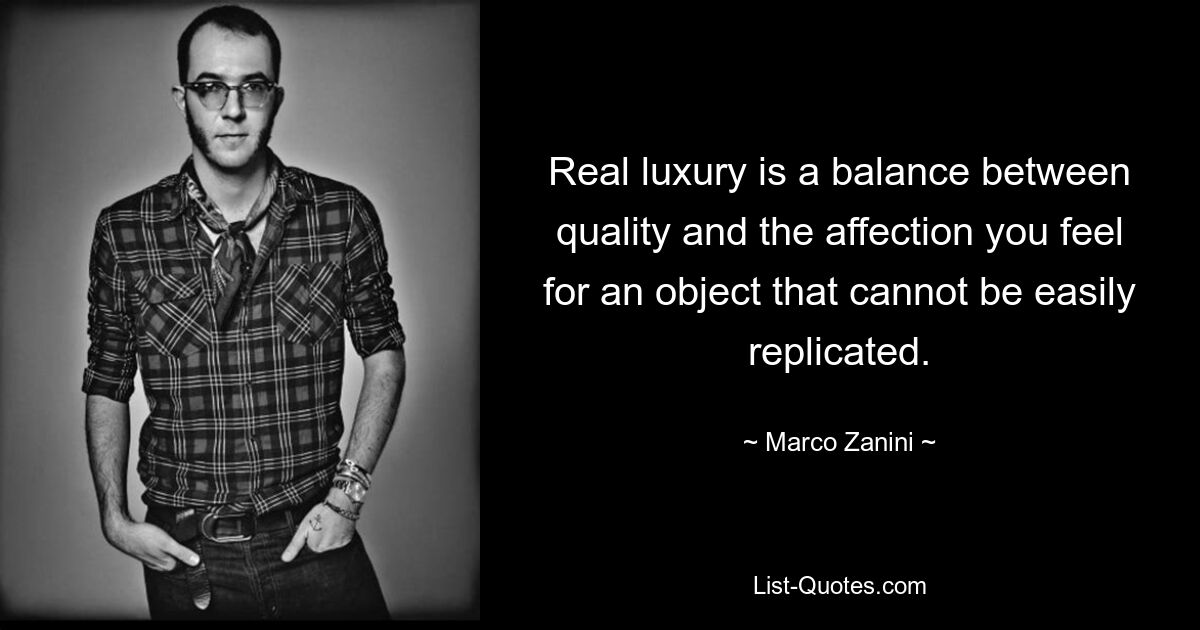 Real luxury is a balance between quality and the affection you feel for an object that cannot be easily replicated.

~ Marco Zanini ~

List-Quotes.com